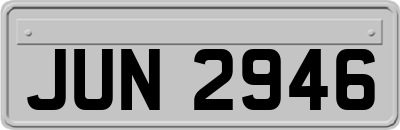 JUN 2946